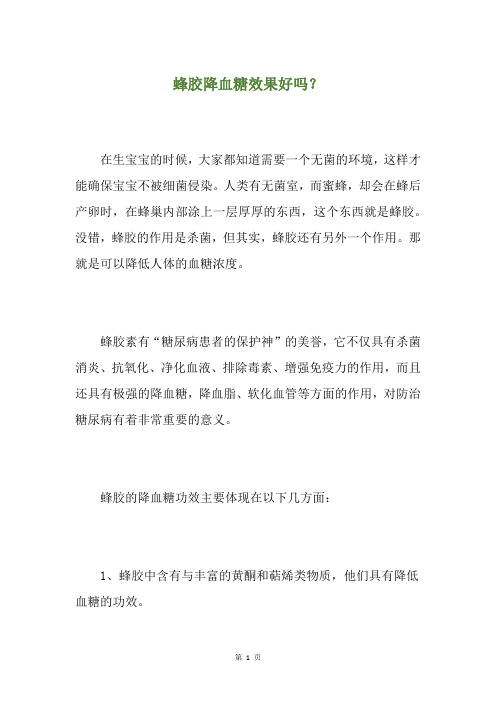 蜂胶降血糖效果好吗？

在生宝宝的时候，大家都知道需要一个无菌的环境，这样才能确保宝宝不被细菌侵染。人类有无菌室，而蜜蜂，却会在蜂后产卵时，在蜂巢内部涂上一层厚厚的东西，这个东西就是蜂胶。没错，蜂胶的作用是杀菌，但其实，蜂胶还有另外一个作用。那就是可以降低人体的血糖浓度。

蜂胶素有“糖尿病患者的保护神”的美誉，它不仅具有杀菌消炎、抗氧化、净化血液、排除毒素、增强免疫力的作用，而且还具有极强的降血糖，降血脂、软化血管等方面的作用，对防治糖尿病有着非常重要的意义。

蜂胶的降血糖功效主要体现在以下几方面：

1、蜂胶中含有与丰富的黄酮和萜烯类物质，他们具有降低血糖的功效。

第 1 页